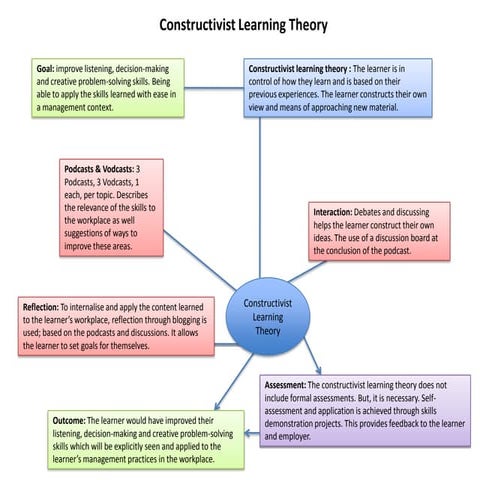 Constructivist Learning Theory

Goal: improve listening, decision-making and creative problem-solving skills. Being able to apply the skills learned with ease in a management context.

Constructivist learning theory : The learner is in control of how they learn and is based on their previous experiences. The learner constructs their own view and means of approaching new material.

Podcasts & Vodcasts: 3 Podcasts, 3 Vodcasts, 1 each, per topic. Describes the relevance of the skills to the workplace as well suggestions of ways to improve these areas.

Interaction: Debates and discussing helps the learner construct their own ideas. The use of a discussion board at the conclusion of the podcast.

Constructivist Learning Theory

Reflection: To internalise and apply the content learned to the learner's workplace, reflection through blogging is used; based on the podcasts and discussions. It allows the learner to set goals for themselves.

Assessment: The constructivist learning theory does not include formal assessments. But, it is necessary. Self-assessment and application is achieved through skills demonstration projects. This provides feedback to the learner and employer.

Outcome: The learner would have improved their listening, decision-making and creative problem-solving skills which will be explicitly seen and applied to the learner's management practices in the workplace.